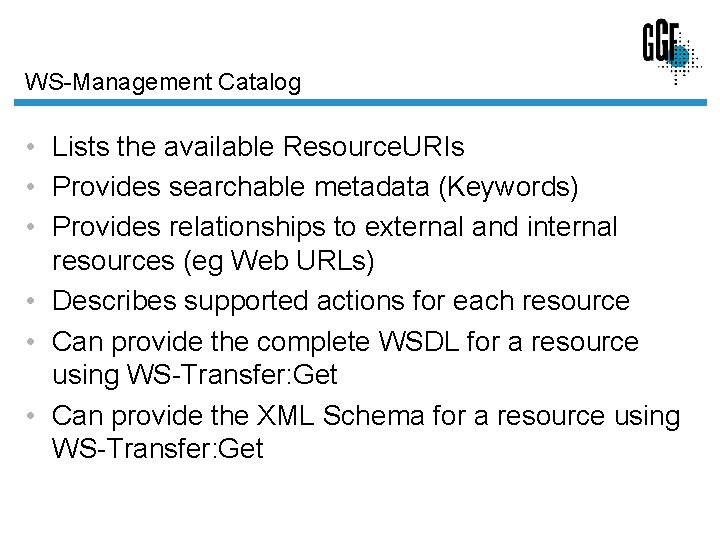 GGF

WS-Management Catalog

• Lists the available ResourceURIs
• Provides searchable metadata (Keywords)
• Provides relationships to external and internal resources (eg Web URLs)
• Describes supported actions for each resource
• Can provide the complete WSDL for a resource using WS-Transfer:Get
• Can provide the XML Schema for a resource using WS-Transfer:Get